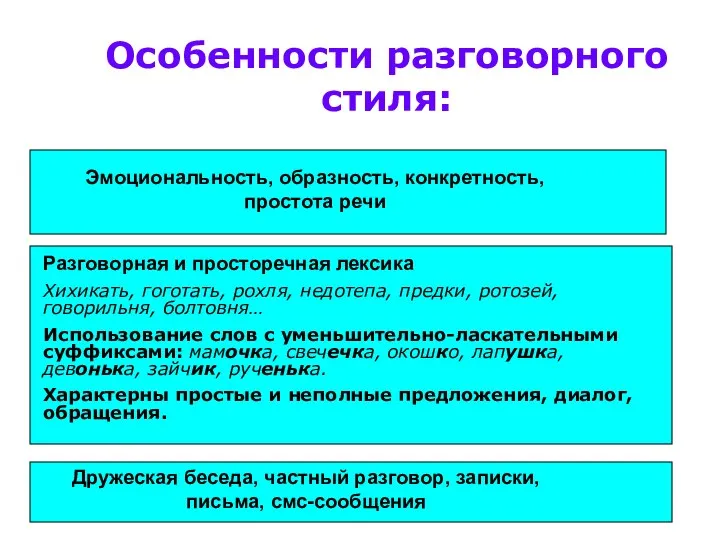 Особенности разговорного стиля:

Эмоциональность, образность, конкретность, простота речи

Разговорная и просторечная лексика

Хихикать, гоготать, рохля, недотепа, предки, ротозей, говорильня, болтовня…

Использование слов с уменьшительно-ласкательными суффиксами: мамочка, свечечка, окошко, лапушка, девонька, зайчик, рученька.

Характерны простые и неполные предложения, диалог, обращения.

Дружеская беседа, частный разговор, записки, письма, смс-сообщения